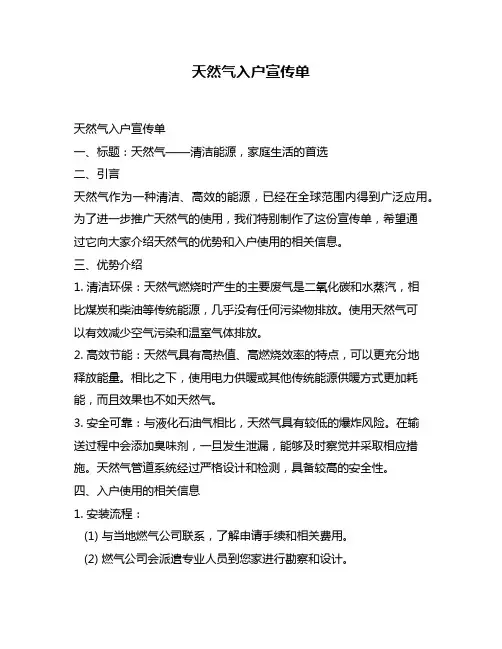 天然气入户宣传单

天然气入户宣传单

一、标题：天然气——清洁能源，家庭生活的首选

二、引言

天然气作为一种清洁、高效的能源，已经在全球范围内得到广泛应用。为了进一步推广天然气的使用，我们特别制作了这份宣传单，希望通过它向大家介绍天然气的优势和入户使用的相关信息。

三、优势介绍

1. 清洁环保：天然气燃烧时产生的主要废气是二氧化碳和水蒸汽，相比煤炭和柴油等传统能源，几乎没有任何污染物排放。使用天然气可以有效减少空气污染和温室气体排放。

2. 高效节能：天然气具有高热值、高燃烧效率的特点，可以更充分地释放能量。相比之下，使用电力供暖或其他传统能源供暖方式更加耗能，而且效果也不如天然气。

3. 安全可靠：与液化石油气相比，天然气具有较低的爆炸风险。在输送过程中会添加臭味剂，一旦发生泄漏，能够及时察觉并采取相应措施。天然气管道系统经过严格设计和检测，具备较高的安全性。

四、入户使用的相关信息

1. 安装流程：

(1) 与当地燃气公司联系，了解申请手续和相关费用。

(2) 燃气公司会派遣专业人员到您家进行勘察和设计。